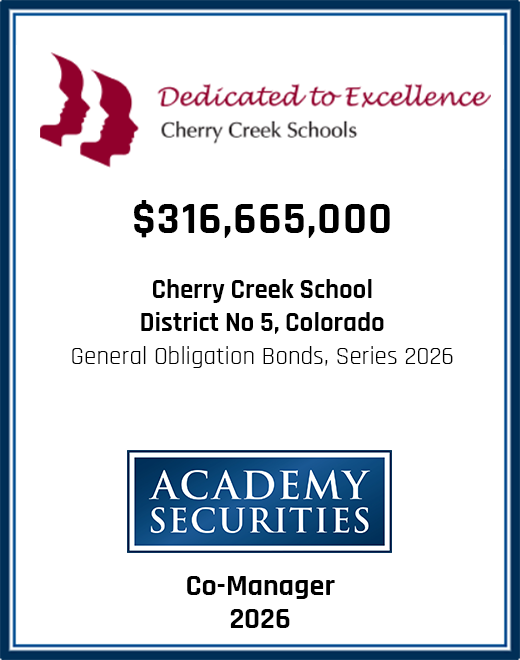 Dedicated to Excellence
Cherry Creek Schools

$316,665,000

Cherry Creek School
District No 5, Colorado
General Obligation Bonds, Series 2026

ACADEMY
SECURITIES

Co-Manager
2026